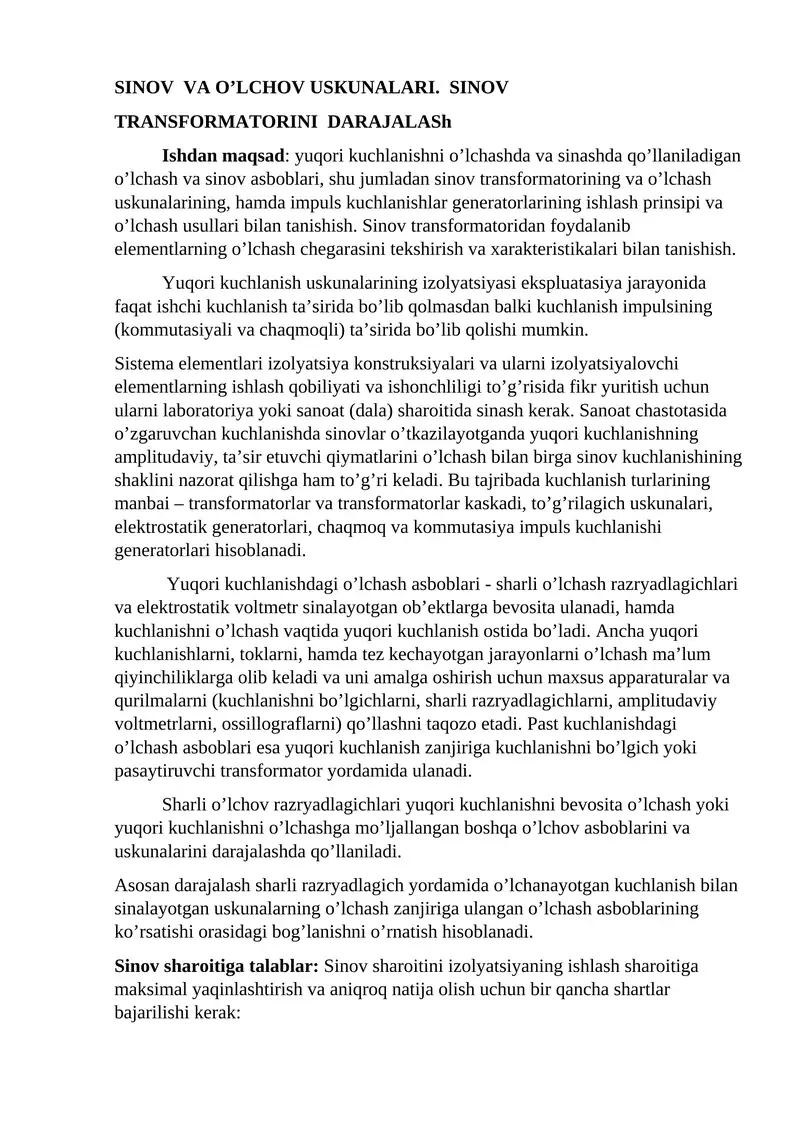 SINOV VA O’LCHOV USKUNALARI. SINOV TRANSFORMATORINI DARAJALASh

Ishdan maqsad: yuqori kuchlanishni o’lchashda va sinashda qo’llaniladigan o’lchash va sinov asboblari, shu jumladan sinov transformatorining va o’lchash uskunalarining, hamda impuls kuchlanishlar generatorlarining ishlash prinsipi va o’lchash usullari bilan tanishish. Sinov transformatoridan foydalanib elementlarning o’lchash chegarasini tekshirish va xarakteristikalari bilan tanishish.

Yuqori kuchlanish uskunalarining izolyatsiyasi ekspluatasiya jarayonida faqat ishchi kuchlanish ta’sirida bo’lib qolmasdan balki kuchlanish impulsining (kommutasiyali va chaqmoqli) ta’sirida bo’lib qolishi mumkin.

Sistema elementlari izolyatsiya konstruksiyalari va ularni izolyatsiyalovchi elementlarning ishlash qobiliyati va ishonchliligi to’g’risida fikr yuritish uchun ularni laboratoriya yoki sanoat (dala) sharoitida sinash kerak. Sanoat chastotasida o’zgaruvchan kuchlanishda sinovlar o’tkazilayotganda yuqori kuchlanishning amplitudaviy, ta’sir etuvchi qiymatlarini o’lchash bilan birga sinov kuchlanishining shaklini nazorat qilishga ham to’g’ri keladi. Bu tajribada kuchlanish turlarining manbai – transformatorlar va transformatorlar kaskadi, to’g’rilagich uskunalari, elektrostatik generatorlari, chaqmoq va kommutasiya impuls kuchlanishi generatorlari hisoblanadi.

Yuqori kuchlanishdagi o’lchash asboblari - sharli o’lchash razryadlagichlari va elektrostatik voltmetr sinalayotgan ob’ektlarga bevosita ulanadi, hamda kuchlanishni o’lchash vaqtida yuqori kuchlanish ostida bo’ladi. Ancha yuqori kuchlanishlarni, toklarni, hamda tez kechayotgan jarayonlarni o’lchash ma’lum qiyinchiliklarga olib keladi va uni amalga oshirish uchun maxsus apparaturalar va qurilmalarni (kuchlanishni bo’lgichlarni, sharli razryadlagichlarni, amplitudaviy voltmetrlarni, ossillograflarni) qo’llashni taqozo etadi. Past kuchlanishdagi o’lchash asboblari esa yuqori kuchlanish zanjiriga kuchlanishni bo’lgich yoki pasaytiruvchi transformator yordamida ulanadi.

Sharli o’lchov razryadlagichlari yuqori kuchlanishni bevosita o’lchash yoki yuqori kuchlanishni o’lchashga mo’ljallangan boshqa o’lchov asboblarini va uskunalarini darajalashda qo’llaniladi.

Asosan darajalash sharli razryadlagich yordamida o’lchanayotgan kuchlanish bilan sinalayotgan uskunalarning o’lchash zanjiriga ulangan o’lchash asboblarining ko’rsatishi orasidagi bog’lanishni o’rnatish hisoblanadi.

Sinov sharoitiga talablar: Sinov sharoitini izolyatsiyaning ishlash sharoitiga maksimal yaqinlashtirish va aniqroq natija olish uchun bir qancha shartlar bajarilishi kerak: